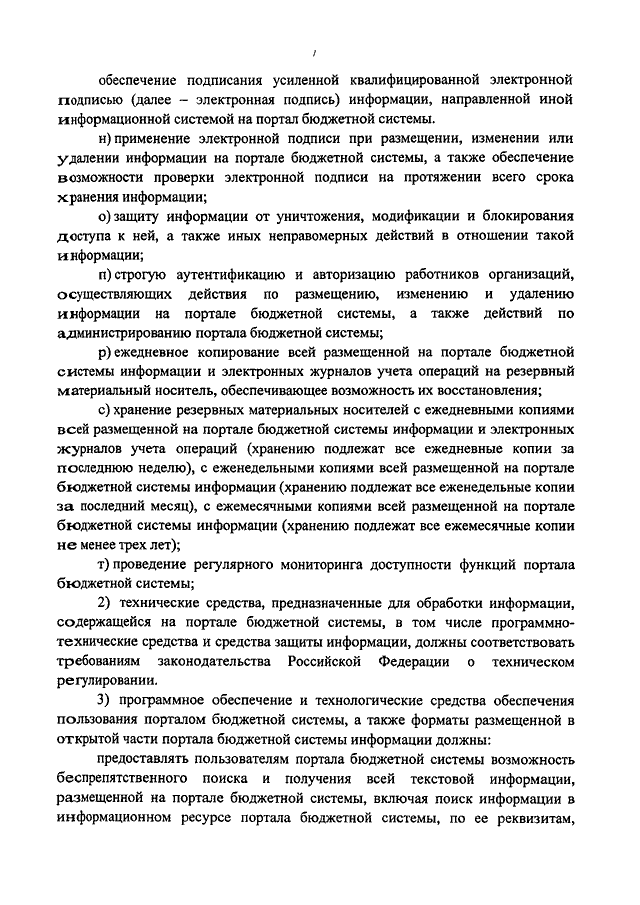 /

обеспечение подписания усиленной квалифицированной электронной подписью (далее – электронная подпись) информации, направленной иной информационной системой на портал бюджетной системы.

н) применение электронной подписи при размещении, изменении или удалении информации на портале бюджетной системы, а также обеспечение возможности проверки электронной подписи на протяжении всего срока хранения информации;

о) защиту информации от уничтожения, модификации и блокирования доступа к ней, а также иных неправомерных действий в отношении такой информации;

п) строгую аутентификацию и авторизацию работников организаций, осуществляющих действия по размещению, изменению и удалению информации на портале бюджетной системы, а также действий по администрированию портала бюджетной системы;

р) ежедневное копирование всей размещенной на портале бюджетной системы информации и электронных журналов учета операций на резервный материальный носитель, обеспечивающее возможность их восстановления;

с) хранение резервных материальных носителей с ежедневными копиями всей размещенной на портале бюджетной системы информации и электронных журналов учета операций (хранению подлежат все ежедневные копии за последнюю неделю), с еженедельными копиями всей размещенной на портале бюджетной системы информации (хранению подлежат все еженедельные копии за последний месяц), с ежемесячными копиями всей размещенной на портале бюджетной системы информации (хранению подлежат все ежемесячные копии не менее трех лет);

т) проведение регулярного мониторинга доступности функций портала бюджетной системы;

2) технические средства, предназначенные для обработки информации, содержащейся на портале бюджетной системы, в том числе программно-технические средства и средства защиты информации, должны соответствовать требованиям законодательства Российской Федерации о техническом регулировании.

3) программное обеспечение и технологические средства обеспечения пользования порталом бюджетной системы, а также форматы размещенной в открытой части портала бюджетной системы информации должны:

предоставлять пользователям портала бюджетной системы возможность беспрепятственного поиска и получения всей текстовой информации, размещенной на портале бюджетной системы, включая поиск информации в информационном ресурсе портала бюджетной системы, по ее реквизитам,